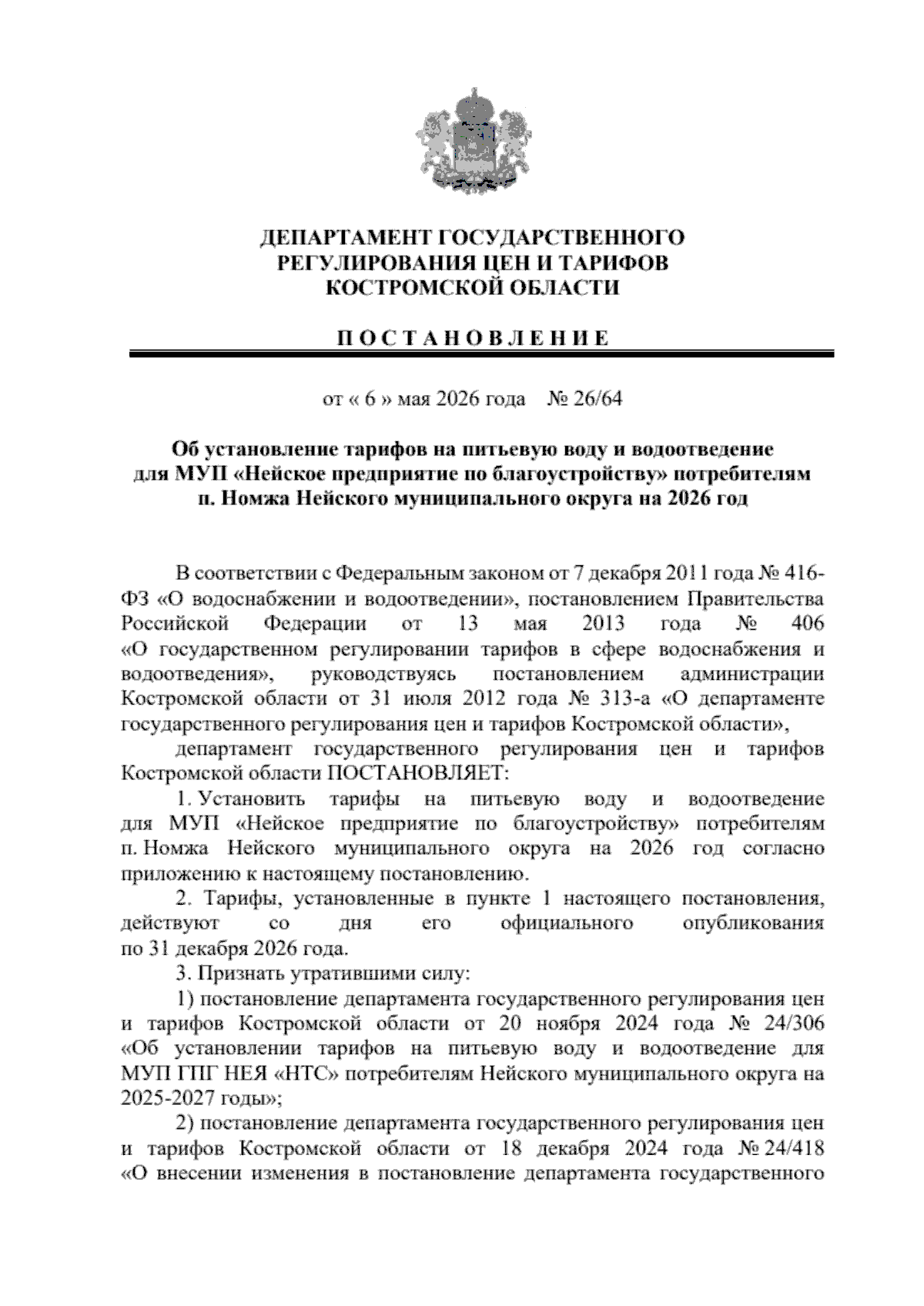 ДЕПАРТАМЕНТ ГОСУДАРСТВЕННОГО РЕГУЛИРОВАНИЯ ЦЕН И ТАРИФОВ КОСТРОМСКОЙ ОБЛАСТИ

П О С Т А Н О В Л Е Н И Е

от « 6 » мая 2026 года № 26/64

Об установление тарифов на питьевую воду и водоотведение для МУП «Нейское предприятие по благоустройству» потребителям п. Номжа Нейского муниципального округа на 2026 год

В соответствии с Федеральным законом от 7 декабря 2011 года № 416-ФЗ «О водоснабжении и водоотведении», постановлением Правительства Российской Федерации от 13 мая 2013 года № 406 «О государственном регулировании тарифов в сфере водоснабжения и водоотведения», руководствуясь постановлением администрации Костромской области от 31 июля 2012 года № 313-а «О департаменте государственного регулирования цен и тарифов Костромской области»,

департамент государственного регулирования цен и тарифов Костромской области ПОСТАНОВЛЯЕТ:

1. Установить тарифы на питьевую воду и водоотведение для МУП «Нейское предприятие по благоустройству» потребителям п. Номжа Нейского муниципального округа на 2026 год согласно приложению к настоящему постановлению.

2. Тарифы, установленные в пункте 1 настоящего постановления, действуют со дня его официального опубликования по 31 декабря 2026 года.

3. Признать утратившими силу:

1) постановление департамента государственного регулирования цен и тарифов Костромской области от 20 ноября 2024 года № 24/306 «Об установлении тарифов на питьевую воду и водоотведение для МУП ГПГ НЕЯ «НТС» потребителям Нейского муниципального округа на 2025-2027 годы»;

2) постановление департамента государственного регулирования цен и тарифов Костромской области от 18 декабря 2024 года № 24/418 «О внесении изменения в постановление департамента государственного